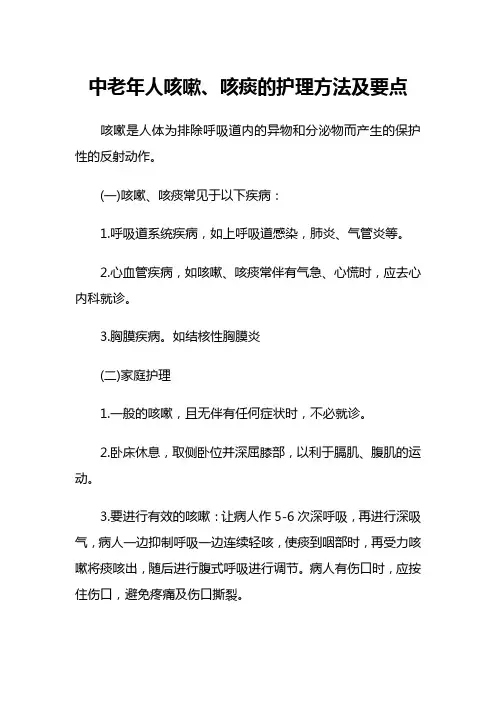 中老年人咳嗽、咳痰的护理方法及要点

咳嗽是人体为排除呼吸道内的异物和分泌物而产生的保护性的反射动作。

(一)咳嗽、咳痰常见于以下疾病：

1.呼吸道系统疾病，如上呼吸道感染，肺炎、气管炎等。

2.心血管疾病，如咳嗽、咳痰常伴有气急、心慌时，应去心内科就诊。

3.胸膜疾病。如结核性胸膜炎

(二)家庭护理

1.一般的咳嗽，且无伴有任何症状时，不必就诊。

2.卧床休息，取侧卧位并深屈膝部，以利于膈肌、腹肌的运动。

3.要进行有效的咳嗽：让病人作 5-6 次深呼吸，再进行深吸气，病人一边抑制呼吸一边连续轻咳，使痰到咽部时，再受力咳嗽将痰咳出，随后进行腹式呼吸进行调节。病人有伤口时，应按住伤口，避免疼痛及伤口撕裂。